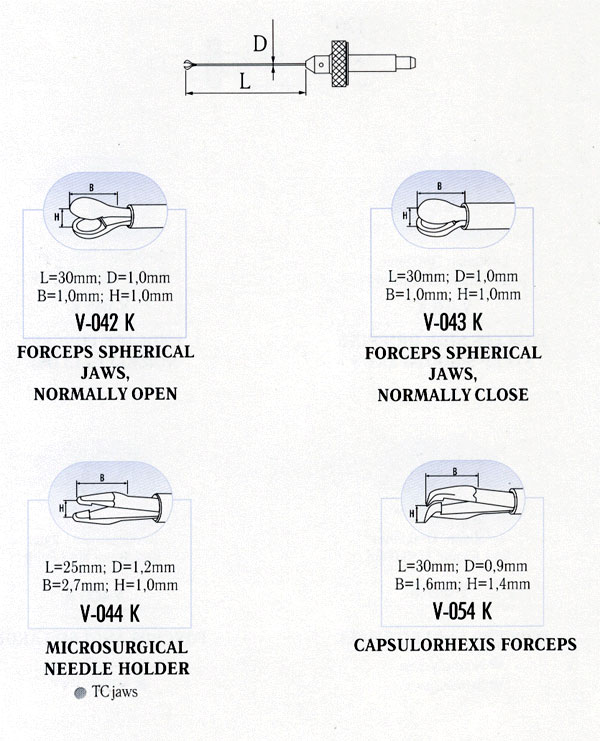 D

L

B

H

L=30mm; D=1,0mm
B=1,0mm; H=1,0mm

V-042 K

FORCEPS SPHERICAL JAWS, NORMALLY OPEN

B

H

L=30mm; D=1,0mm
B=1,0mm; H=1,0mm

V-043 K

FORCEPS SPHERICAL JAWS, NORMALLY CLOSE

B

H

L=25mm; D=1,2mm
B=2,7mm; H=1,0mm

V-044 K

MICROSURGICAL NEEDLE HOLDER

TC jaws

B

H

L=30mm; D=0,9mm
B=1,6mm; H=1,4mm

V-054 K

CAPSULORHEXIS FORCEPS